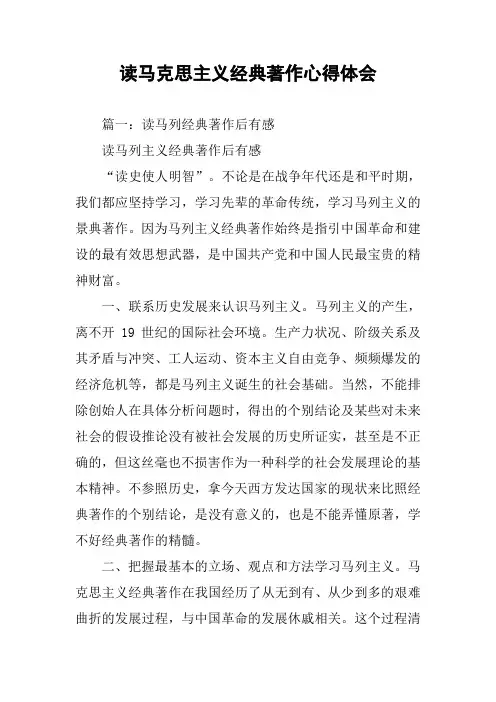 读马克思主义经典著作心得体会

篇一：读马列经典著作后有感

读马列主义经典著作后有感

“读史使人明智”。不论是在战争年代还是和平时期，我们都应坚持学习，学习先辈的革命传统，学习马列主义的景典著作。因为马列主义经典著作始终是指引中国革命和建设的最有效思想武器，是中国共产党和中国人民最宝贵的精神财富。

一、联系历史发展来认识马列主义。马列主义的产生，离不开 19 世纪的国际社会环境。生产力状况、阶级关系及其矛盾与冲突、工人运动、资本主义自由竞争、频频爆发的经济危机等，都是马列主义诞生的社会基础。当然，不能排除创始人在具体分析问题时，得出的个别结论及某些对未来社会的假设推论没有被社会发展的历史所证实，甚至是不正确的，但这丝毫也不损害作为一种科学的社会发展理论的基本精神。不参照历史，拿今天西方发达国家的现状来比照经典著作的个别结论，是没有意义的，也是不能弄懂原著，学不好经典著作的精髓。

二、把握最基本的立场、观点和方法学习马列主义。马克思主义经典著作在我国经历了从无到有、从少到多的艰难曲折的发展过程，与中国革命的发展休戚相关。这个过程清